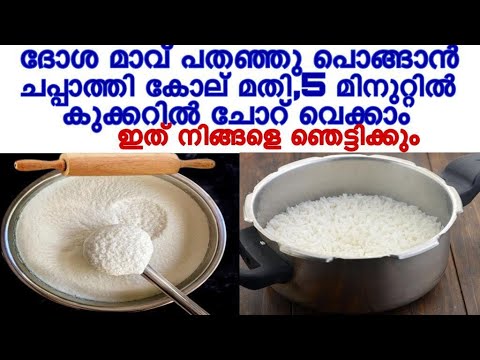 ദോശ മാവ് പതഞ്ഞു പൊങ്ങാൻ ചപ്പാത്തി കോല് മതി,5 മിനുറ്റിൽ കുക്കറിൽ ചോറ് വെക്കാം
ഇത് നിങ്ങളെ ഞെട്ടിക്കും